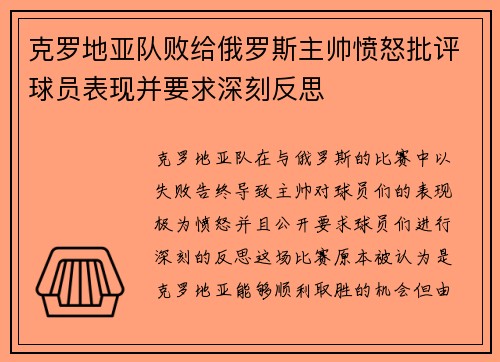 克罗地亚队败给俄罗斯主帅愤怒批评球员表现并要求深刻反思

克罗地亚队在与俄罗斯的比赛中以失败告终导致主帅对球员们的表现极为愤怒并且公开要求球员们进行深刻的反思这场比赛原本被认为是克罗地亚能够顺利取胜的机会但由